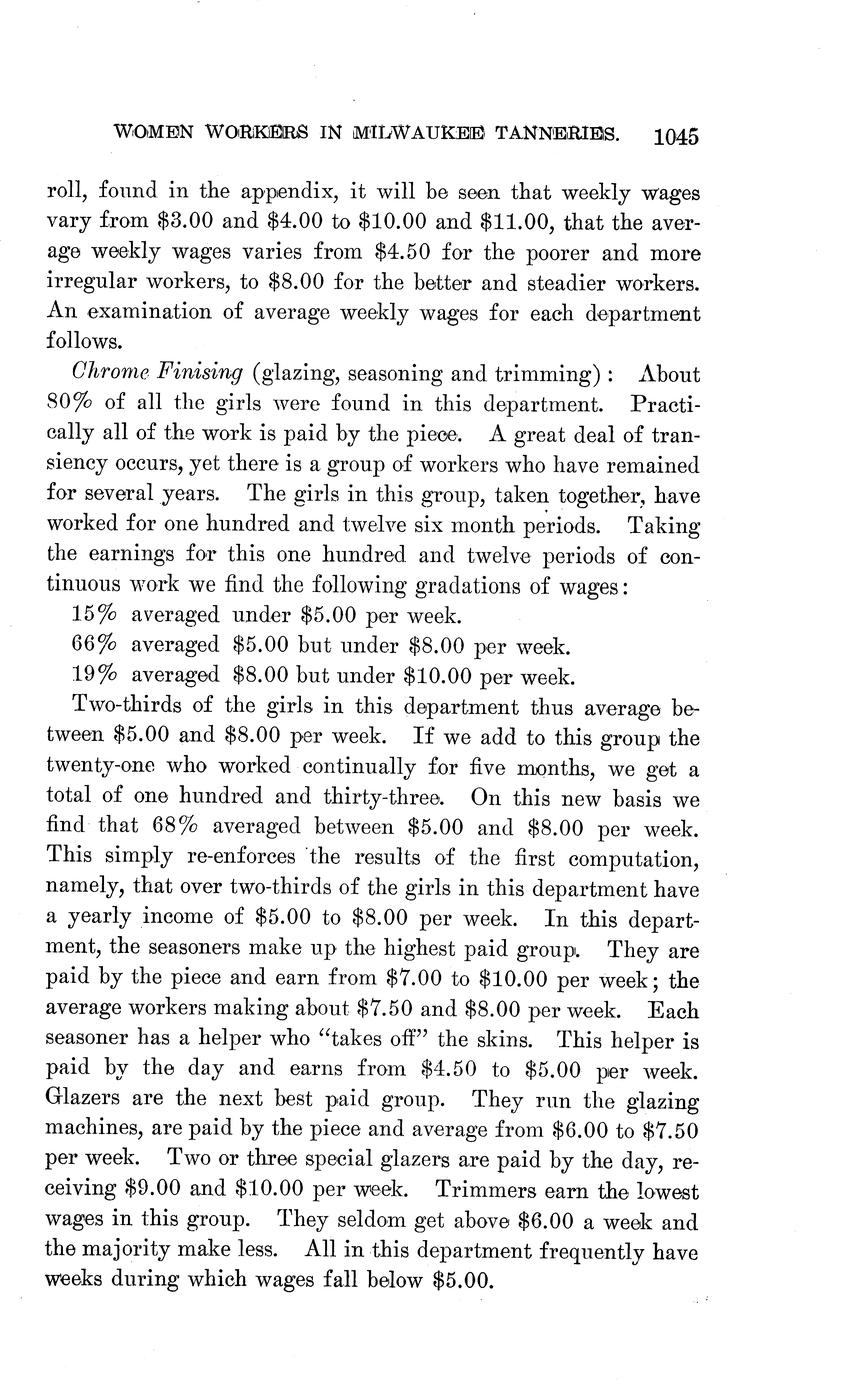 WOMEN WORKERS IN MILWAUKEE TANNERIES. 1045

roll, found in the appendix, it will be seen that weekly wages vary from \$3.00 and \$4.00 to \$10.00 and \$11.00, that the average weekly wages varies from \$4.50 for the poorer and more irregular workers, to \$8.00 for the better and steadier workers. An examination of average weekly wages for each department follows.

Chrome Finising (glazing, seasoning and trimming): About 80% of all the girls were found in this department. Practically all of the work is paid by the piece. A great deal of transiency occurs, yet there is a group of workers who have remained for several years. The girls in this group, taken together, have worked for one hundred and twelve six month periods. Taking the earnings for this one hundred and twelve periods of continuous work we find the following gradations of wages:

15% averaged under \$5.00 per week.

66% averaged \$5.00 but under \$8.00 per week.

19% averaged \$8.00 but under \$10.00 per week.

Two-thirds of the girls in this department thus average between \$5.00 and \$8.00 per week. If we add to this group the twenty-one who worked continually for five months, we get a total of one hundred and thirty-three. On this new basis we find that 68% averaged between \$5.00 and \$8.00 per week. This simply re-enforces the results of the first computation, namely, that over two-thirds of the girls in this department have a yearly income of \$5.00 to \$8.00 per week. In this department, the seasoners make up the highest paid group. They are paid by the piece and earn from \$7.00 to \$10.00 per week; the average workers making about \$7.50 and \$8.00 per week. Each seasoner has a helper who "takes off" the skins. This helper is paid by the day and earns from \$4.50 to \$5.00 per week. Glazers are the next best paid group. They run the glazing machines, are paid by the piece and average from \$6.00 to \$7.50 per week. Two or three special glazers are paid by the day, receiving \$9.00 and \$10.00 per week. Trimmers earn the lowest wages in this group. They seldom get above \$6.00 a week and the majority make less. All in this department frequently have weeks during which wages fall below \$5.00.